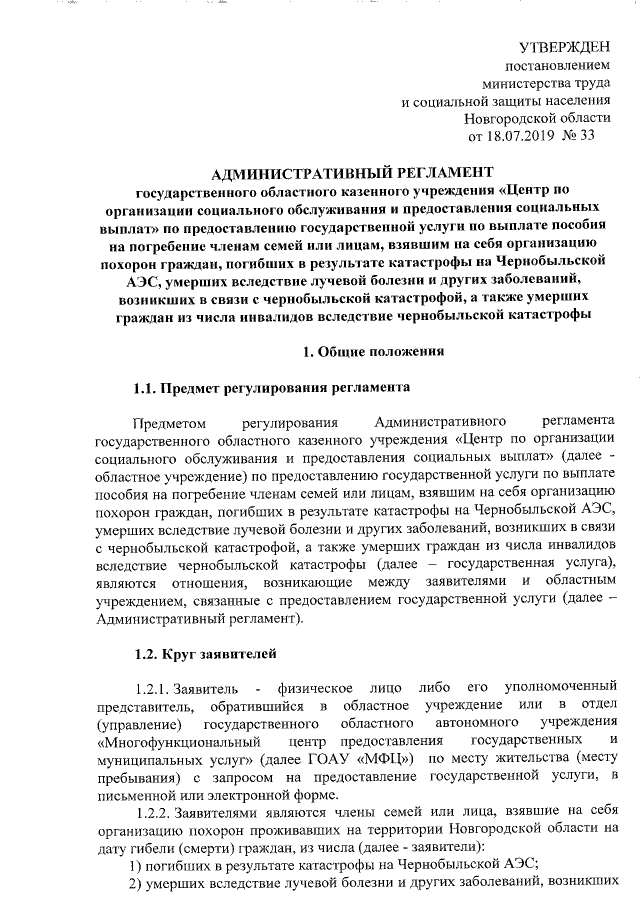 УТВЕРЖДЕН
постановлением
министерства труда
и социальной защиты населения
Новгородской области
от 18.07.2019 № 33

АДМИНИСТРАТИВНЫЙ РЕГЛАМЕНТ
государственного областного казенного учреждения «Центр по организации социального обслуживания и предоставления социальных выплат» по предоставлению государственной услуги по выплате пособия на погребение членам семей или лицам, взявшим на себя организацию похорон граждан, погибших в результате катастрофы на Чернобыльской АЭС, умерших вследствие лучевой болезни и других заболеваний, возникших в связи с чернобыльской катастрофой, а также умерших граждан из числа инвалидов вследствие чернобыльской катастрофы

1. Общие положения

1.1. Предмет регулирования регламента

Предметом регулирования Административного регламента государственного областного казенного учреждения «Центр по организации социального обслуживания и предоставления социальных выплат» (далее - областное учреждение) по предоставлению государственной услуги по выплате пособия на погребение членам семей или лицам, взявшим на себя организацию похорон граждан, погибших в результате катастрофы на Чернобыльской АЭС, умерших вследствие лучевой болезни и других заболеваний, возникших в связи с чернобыльской катастрофой, а также умерших граждан из числа инвалидов вследствие чернобыльской катастрофы (далее – государственная услуга), являются отношения, возникающие между заявителями и областным учреждением, связанные с предоставлением государственной услуги (далее – Административный регламент).

1.2. Круг заявителей

1.2.1. Заявитель - физическое лицо либо его уполномоченный представитель, обратившийся в областное учреждение или в отдел (управление) государственного областного автономного учреждения «Многофункциональный центр предоставления государственных и муниципальных услуг» (далее ГОАУ «МФЦ») по месту жительства (месту пребывания) с запросом на предоставление государственной услуги, в письменной или электронной форме.

1.2.2. Заявителями являются члены семей или лица, взявшие на себя организацию похорон проживавших на территории Новгородской области на дату гибели (смерти) граждан, из числа (далее - заявители):

1) погибших в результате катастрофы на Чернобыльской АЭС;

2) умерших вследствие лучевой болезни и других заболеваний, возникших